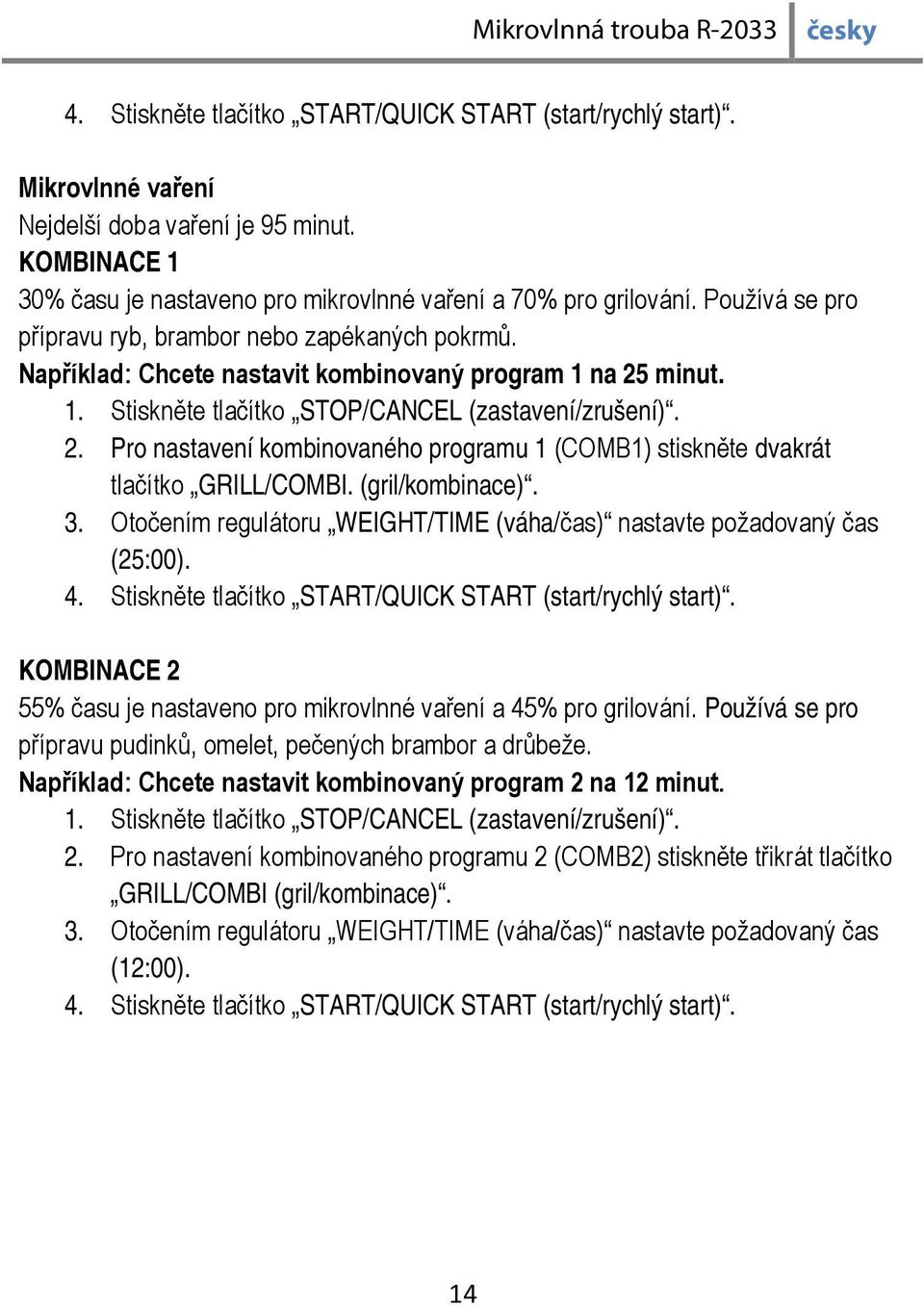 Mikrovlnná trouba R-2033 česky

4. Stiskněte tlačítko „START/QUICK START (start/rychlý start)“.

Mikrovlnné vaření
Nejdelší doba vaření je 95 minut.
KOMBINACE 1
30% času je nastaveno pro mikrovlnné vaření a 70% pro grilování. Používá se pro přípravu ryb, brambor nebo zapékaných pokrmů.
Například: Chcete nastavit kombinovaný program 1 na 25 minut.
1. Stiskněte tlačítko „STOP/CANCEL (zastavení/zrušení)“.
2. Pro nastavení kombinovaného programu 1 (COMB1) stiskněte dvakrát tlačítko „GRILL/COMBI. (gril/kombinace)“.
3. Otočením regulátoru „WEIGHT/TIME (váha/čas)“ nastavte požadovaný čas (25:00).
4. Stiskněte tlačítko „START/QUICK START (start/rychlý start)“.

KOMBINACE 2
55% času je nastaveno pro mikrovlnné vaření a 45% pro grilování. Používá se pro přípravu pudinků, omelet, pečených brambor a drůbeže.
Například: Chcete nastavit kombinovaný program 2 na 12 minut.
1. Stiskněte tlačítko „STOP/CANCEL (zastavení/zrušení)“.
2. Pro nastavení kombinovaného programu 2 (COMB2) stiskněte třikrát tlačítko „GRILL/COMBI (gril/kombinace)“.
3. Otočením regulátoru „WEIGHT/TIME (váha/čas)“ nastavte požadovaný čas (12:00).
4. Stiskněte tlačítko „START/QUICK START (start/rychlý start)“.

14